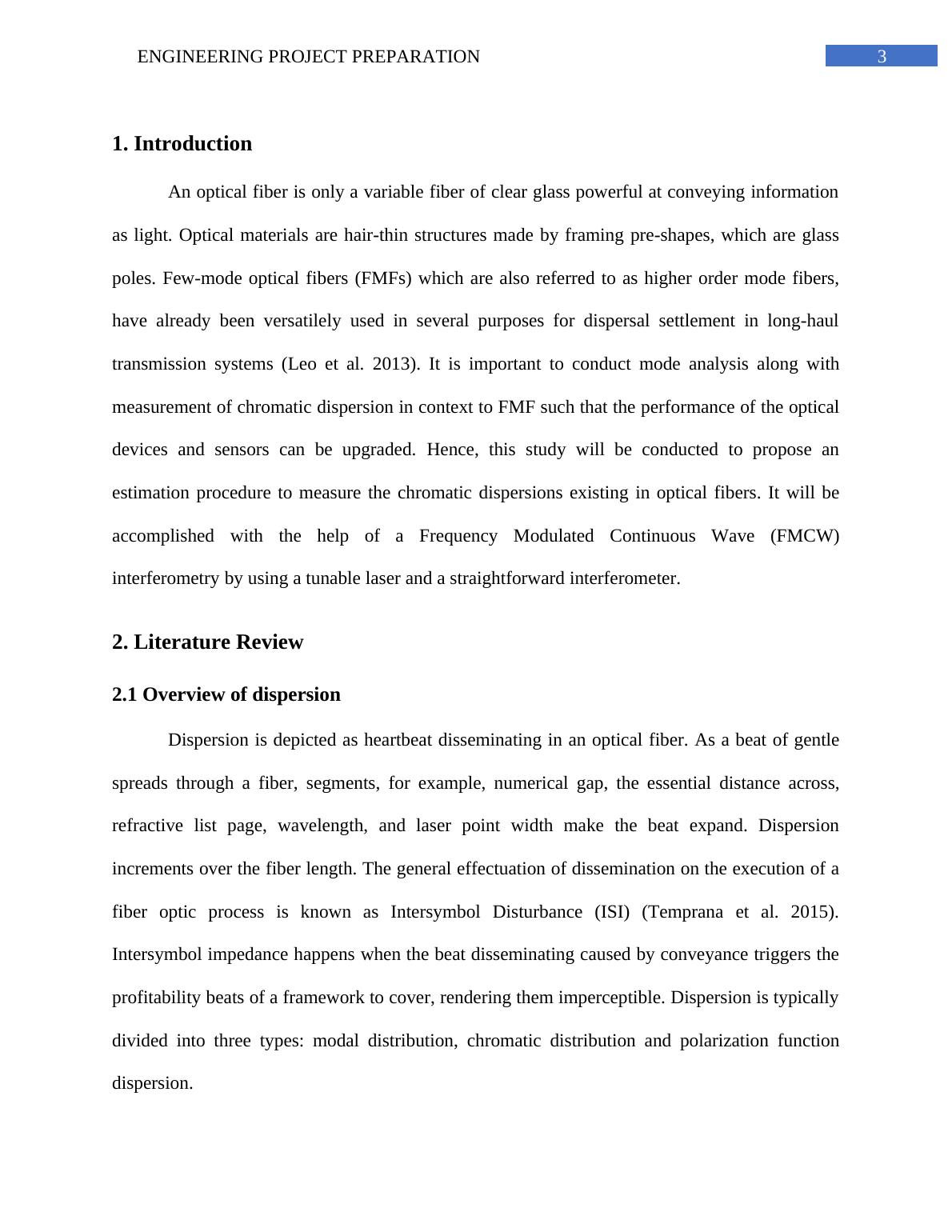 ENGINEERING PROJECT PREPARATION 3

1. Introduction

An optical fiber is only a variable fiber of clear glass powerful at conveying information as light. Optical materials are hair-thin structures made by framing pre-shapes, which are glass poles. Few-mode optical fibers (FMFs) which are also referred to as higher order mode fibers, have already been versatilely used in several purposes for dispersal settlement in long-haul transmission systems (Leo et al. 2013). It is important to conduct mode analysis along with measurement of chromatic dispersion in context to FMF such that the performance of the optical devices and sensors can be upgraded. Hence, this study will be conducted to propose an estimation procedure to measure the chromatic dispersions existing in optical fibers. It will be accomplished with the help of a Frequency Modulated Continuous Wave (FMCW) interferometry by using a tunable laser and a straightforward interferometer.

2. Literature Review

2.1 Overview of dispersion

Dispersion is depicted as heartbeat disseminating in an optical fiber. As a beat of gentle spreads through a fiber, segments, for example, numerical gap, the essential distance across, refractive list page, wavelength, and laser point width make the beat expand. Dispersion increments over the fiber length. The general effectuation of dissemination on the execution of a fiber optic process is known as Intersymbol Disturbance (ISI) (Temprana et al. 2015). Intersymbol impedance happens when the beat disseminating caused by conveyance triggers the profitability beats of a framework to cover, rendering them imperceptible. Dispersion is typically divided into three types: modal distribution, chromatic distribution and polarization function dispersion.